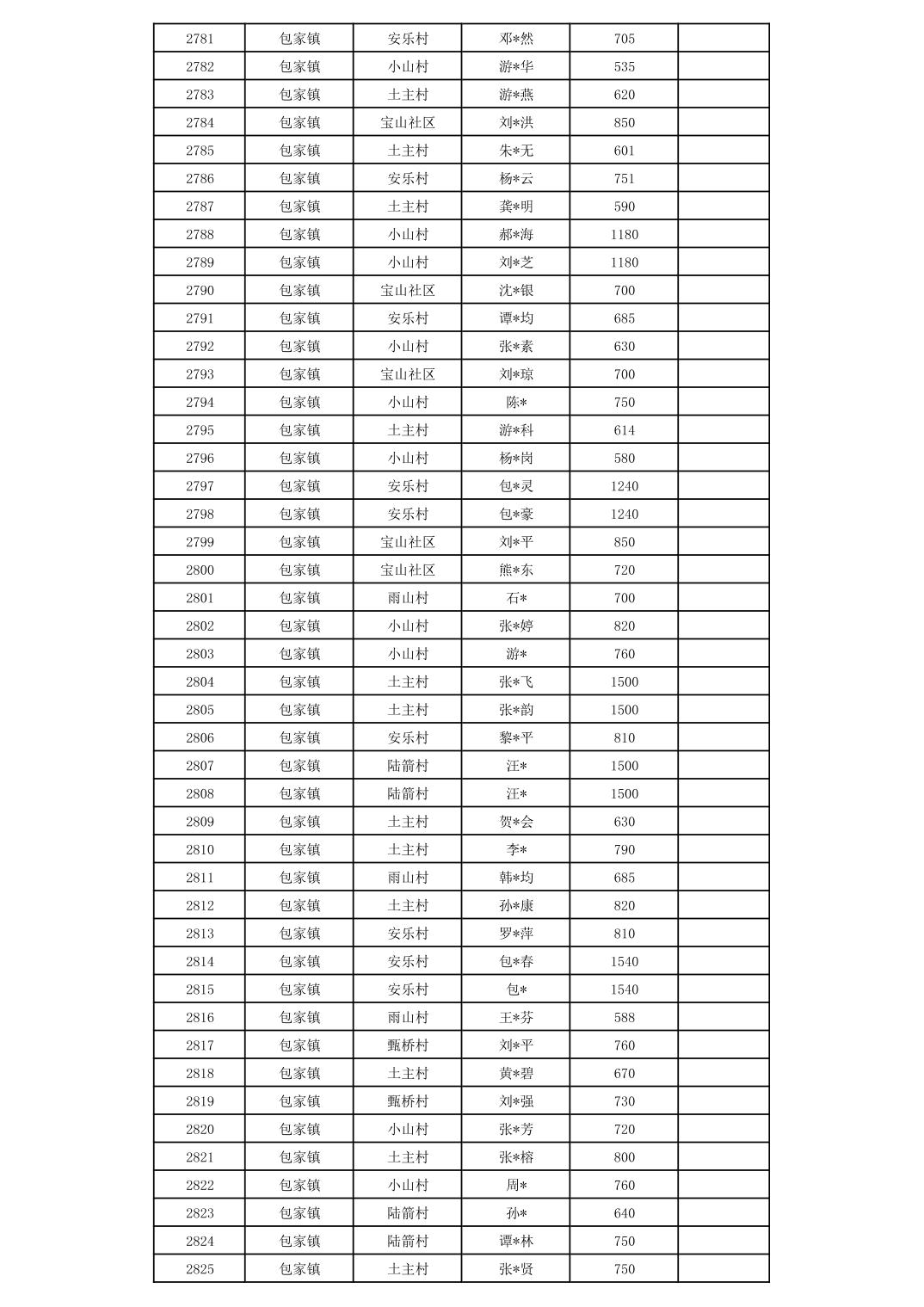 | 2781 | 包家镇 | 安乐村 | 邓*然 | 705 | |
|---|---|---|---|---|---|
| 2782 | 包家镇 | 小山村 | 游*华 | 535 | |
| 2783 | 包家镇 | 土主村 | 游*燕 | 620 | |
| 2784 | 包家镇 | 宝山社区 | 刘*洪 | 850 | |
| 2785 | 包家镇 | 土主村 | 朱*无 | 601 | |
| 2786 | 包家镇 | 安乐村 | 杨*云 | 751 | |
| 2787 | 包家镇 | 土主村 | 龚*明 | 590 | |
| 2788 | 包家镇 | 小山村 | 郝*海 | 1180 | |
| 2789 | 包家镇 | 小山村 | 刘*芝 | 1180 | |
| 2790 | 包家镇 | 宝山社区 | 沈*银 | 700 | |
| 2791 | 包家镇 | 安乐村 | 谭*均 | 685 | |
| 2792 | 包家镇 | 小山村 | 张*素 | 630 | |
| 2793 | 包家镇 | 宝山社区 | 刘*琼 | 700 | |
| 2794 | 包家镇 | 小山村 | 陈* | 750 | |
| 2795 | 包家镇 | 土主村 | 游*科 | 614 | |
| 2796 | 包家镇 | 小山村 | 杨*岗 | 580 | |
| 2797 | 包家镇 | 安乐村 | 包*灵 | 1240 | |
| 2798 | 包家镇 | 安乐村 | 包*豪 | 1240 | |
| 2799 | 包家镇 | 宝山社区 | 刘*平 | 850 | |
| 2800 | 包家镇 | 宝山社区 | 熊*东 | 720 | |
| 2801 | 包家镇 | 雨山村 | 石* | 700 | |
| 2802 | 包家镇 | 小山村 | 张*婷 | 820 | |
| 2803 | 包家镇 | 小山村 | 游* | 760 | |
| 2804 | 包家镇 | 土主村 | 张*飞 | 1500 | |
| 2805 | 包家镇 | 土主村 | 张*韵 | 1500 | |
| 2806 | 包家镇 | 安乐村 | 黎*平 | 810 | |
| 2807 | 包家镇 | 陆箭村 | 汪* | 1500 | |
| 2808 | 包家镇 | 陆箭村 | 汪* | 1500 | |
| 2809 | 包家镇 | 土主村 | 贺*会 | 630 | |
| 2810 | 包家镇 | 土主村 | 李* | 790 | |
| 2811 | 包家镇 | 雨山村 | 韩*均 | 685 | |
| 2812 | 包家镇 | 土主村 | 孙*康 | 820 | |
| 2813 | 包家镇 | 安乐村 | 罗*萍 | 810 | |
| 2814 | 包家镇 | 安乐村 | 包*春 | 1540 | |
| 2815 | 包家镇 | 安乐村 | 包* | 1540 | |
| 2816 | 包家镇 | 雨山村 | 王*芬 | 588 | |
| 2817 | 包家镇 | 甄桥村 | 刘*平 | 760 | |
| 2818 | 包家镇 | 土主村 | 黄*碧 | 670 | |
| 2819 | 包家镇 | 甄桥村 | 刘*强 | 730 | |
| 2820 | 包家镇 | 小山村 | 张*芳 | 720 | |
| 2821 | 包家镇 | 土主村 | 张*榕 | 800 | |
| 2822 | 包家镇 | 小山村 | 周* | 760 | |
| 2823 | 包家镇 | 陆箭村 | 孙* | 640 | |
| 2824 | 包家镇 | 陆箭村 | 谭*林 | 750 | |
| 2825 | 包家镇 | 土主村 | 张*贤 | 750 | |